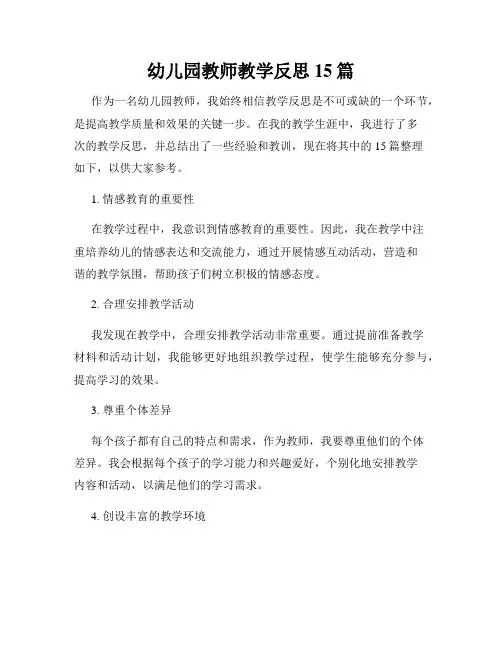 幼儿园教师教学反思 15 篇

作为一名幼儿园教师，我始终相信教学反思是不可或缺的一个环节，是提高教学质量和效果的关键一步。在我的教学生涯中，我进行了多次的教学反思，并总结出了一些经验和教训，现在将其中的 15 篇整理如下，以供大家参考。

1. 情感教育的重要性

在教学过程中，我意识到情感教育的重要性。因此，我在教学中注重培养幼儿的情感表达和交流能力，通过开展情感互动活动，营造和谐的教学氛围，帮助孩子们树立积极的情感态度。

2. 合理安排教学活动

我发现在教学中，合理安排教学活动非常重要。通过提前准备教学材料和活动计划，我能够更好地组织教学过程，使学生能够充分参与，提高学习的效果。

3. 尊重个体差异

每个孩子都有自己的特点和需求，作为教师，我要尊重他们的个体差异。我会根据每个孩子的学习能力和兴趣爱好，个别化地安排教学内容和活动，以满足他们的学习需求。

4. 创设丰富的教学环境